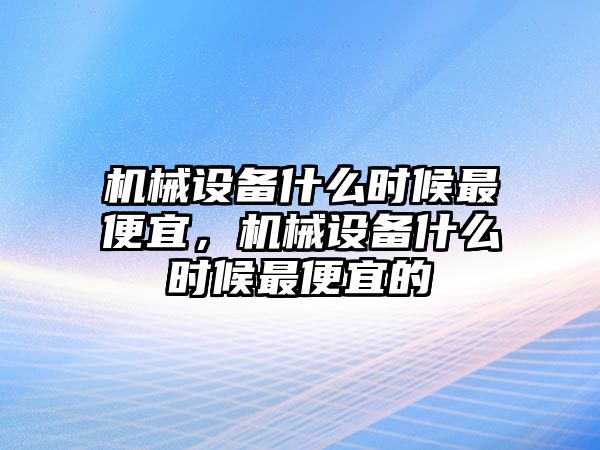 机械设备什么时候最便宜，机械设备什么时候最便宜的